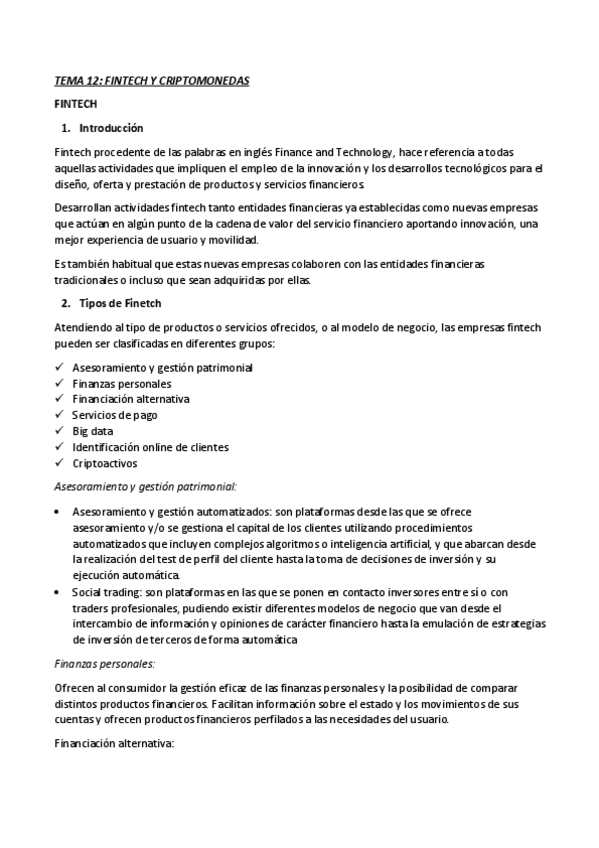 TEMA 12: FINTECH Y CRIPTOMONEDAS

FINTECH

1. Introducción

Fintech procedente de las palabras en inglés Finance and Technology, hace referencia a todas aquellas actividades que impliquen el empleo de la innovación y los desarrollos tecnológicos para el diseño, oferta y prestación de productos y servicios financieros.

Desarrollan actividades fintech tanto entidades financieras ya establecidas como nuevas empresas que actúan en algún punto de la cadena de valor del servicio financiero aportando innovación, una mejor experiencia de usuario y movilidad.

Es también habitual que estas nuevas empresas colaboren con las entidades financieras tradicionales o incluso que sean adquiridas por ellas.

2. Tipos de Finetch

Atendiendo al tipo de productos o servicios ofrecidos, o al modelo de negocio, las empresas fintech pueden ser clasificadas en diferentes grupos:

✓ Asesoramiento y gestión patrimonial
✓ Finanzas personales
✓ Financiación alternativa
✓ Servicios de pago
✓ Big data
✓ Identificación online de clientes
✓ Criptoactivos

Asesoramiento y gestión patrimonial:

• Asesoramiento y gestión automatizados: son plataformas desde las que se ofrece asesoramiento y/o se gestiona el capital de los clientes utilizando procedimientos automatizados que incluyen complejos algoritmos o inteligencia artificial, y que abarcan desde la realización del test de perfil del cliente hasta la toma de decisiones de inversión y su ejecución automática.
• Social trading: son plataformas en las que se ponen en contacto inversores entre sí o con traders profesionales, pudiendo existir diferentes modelos de negocio que van desde el intercambio de información y opiniones de carácter financiero hasta la emulación de estrategias de inversión de terceros de forma automática

Finanzas personales:

Ofrecen al consumidor la gestión eficaz de las finanzas personales y la posibilidad de comparar distintos productos financieros. Facilitan información sobre el estado y los movimientos de sus cuentas y ofrecen productos financieros perfilados a las necesidades del usuario.

Financiación alternativa: